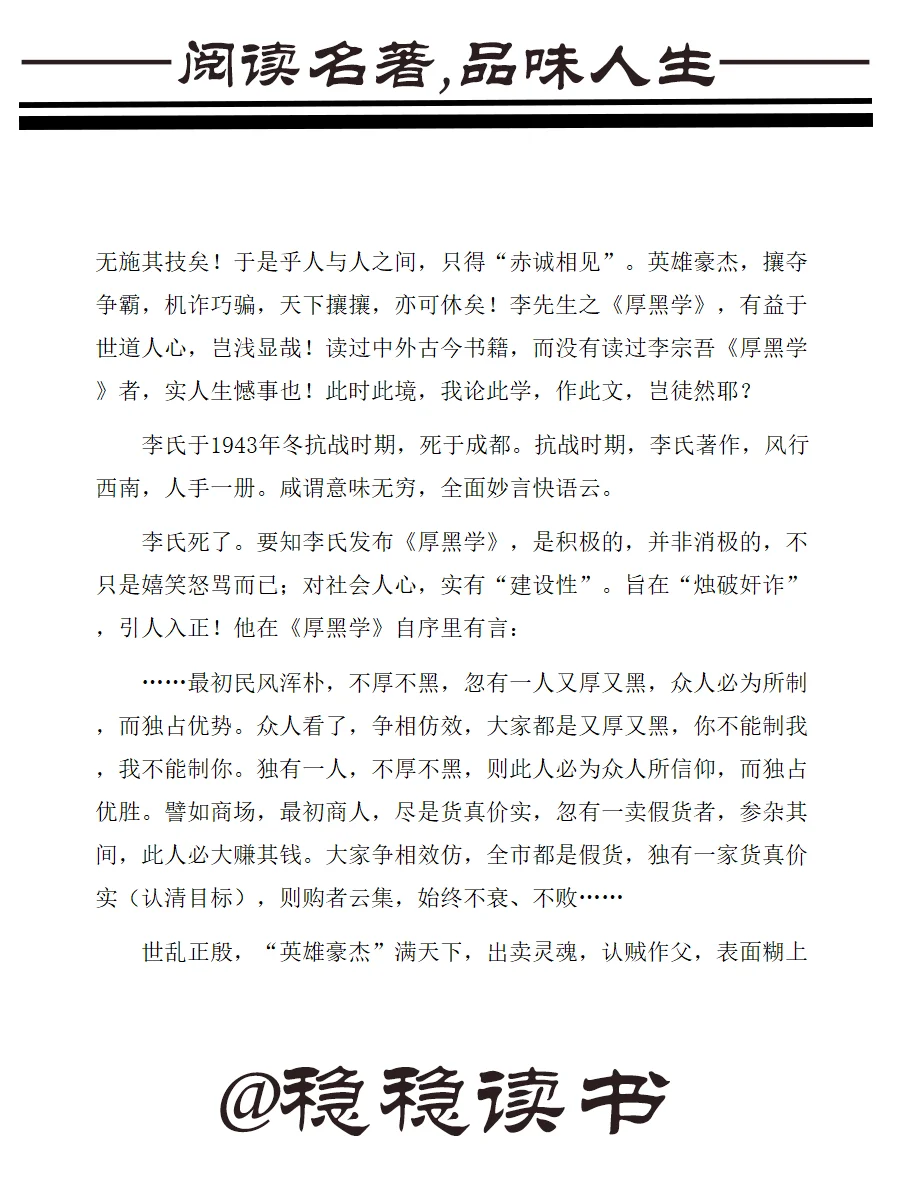 阅读名著，品味人生

无施其技矣！于是乎人与人之间，只得“赤诚相见”。英雄豪杰，攘夺争霸，机诈巧骗，天下攘攘，亦可休矣！李先生之《厚黑学》，有益于世道人心，岂浅显哉！读过中外古今书籍，而没有读过李宗吾《厚黑学》者，实人生憾事也！此时此境，我论此学，作此文，岂徒然耶？

李氏于1943年冬抗战时期，死于成都。抗战时期，李氏著作，风行西南，人手一册。咸谓意味无穷，全面妙言快语云。

李氏死了。要知李氏发布《厚黑学》，是积极的，并非消极的，不只是嬉笑怒骂而已；对社会人心，实有“建设性”。旨在“烛破奸诈”，引人入正！他在《厚黑学》自序里有言：

……最初民风浑朴，不厚不黑，忽有一人又厚又黑，众人必为所制，而独占优势。众人看了，争相仿效，大家都是又厚又黑，你不能制我，我不能制你。独有一人，不厚不黑，则此人必为众人所信仰，而独占优胜。譬如商场，最初商人，尽是货真价实，忽有一卖假货者，参杂其间，此人必大赚其钱。大家争相效仿，全市都是假货，独有一家货真价实（认清目标），则购者云集，始终不衰、不败……

世乱正殷，“英雄豪杰”满天下，出卖灵魂，认贼作父，表面糊上

@稳稳读书